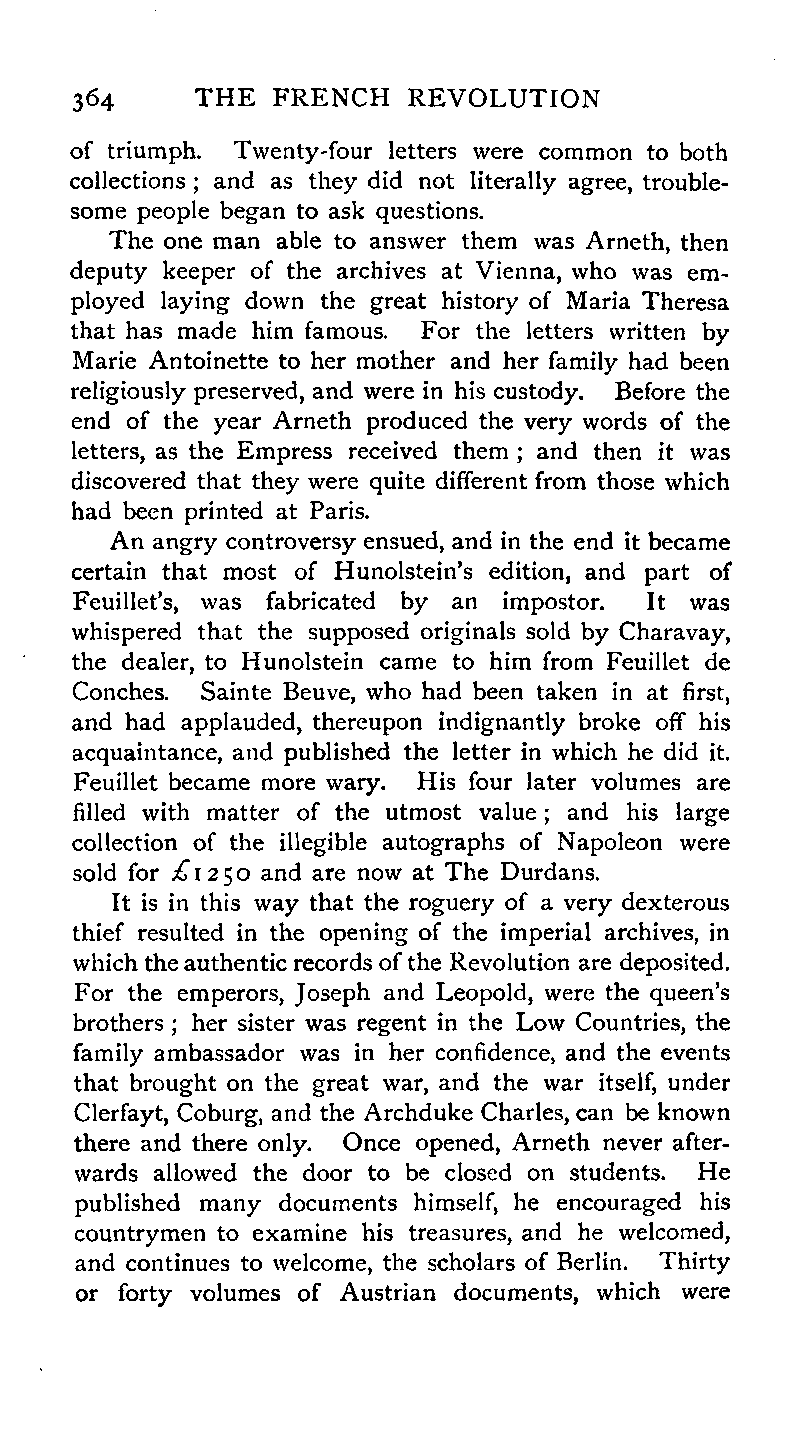 364 THE FRENCH REVOLUTION

of triumph. Twenty-four letters were common to both collections; and as they did not literally agree, troublesome people began to ask questions.

The one man able to answer them was Arneth, then deputy keeper of the archives at Vienna, who was employed laying down the great history of Maria Theresa that has made him famous. For the letters written by Marie Antoinette to her mother and her family had been religiously preserved, and were in his custody. Before the end of the year Arneth produced the very words of the letters, as the Empress received them; and then it was discovered that they were quite different from those which had been printed at Paris.

An angry controversy ensued, and in the end it became certain that most of Hunolstein's edition, and part of Feuillet's, was fabricated by an impostor. It was whispered that the supposed originals sold by Charavay, the dealer, to Hunolstein came to him from Feuillet de Conches. Sainte Beuve, who had been taken in at first, and had applauded, thereupon indignantly broke off his acquaintance, and published the letter in which he did it. Feuillet became more wary. His four later volumes are filled with matter of the utmost value; and his large collection of the illegible autographs of Napoleon were sold for £1250 and are now at The Durdans.

It is in this way that the roguery of a very dexterous thief resulted in the opening of the imperial archives, in which the authentic records of the Revolution are deposited. For the emperors, Joseph and Leopold, were the queen's brothers; her sister was regent in the Low Countries, the family ambassador was in her confidence, and the events that brought on the great war, and the war itself, under Clerfayt, Coburg, and the Archduke Charles, can be known there and there only. Once opened, Arneth never afterwards allowed the door to be closed on students. He published many documents himself, he encouraged his countrymen to examine his treasures, and he welcomed, and continues to welcome, the scholars of Berlin. Thirty or forty volumes of Austrian documents, which were